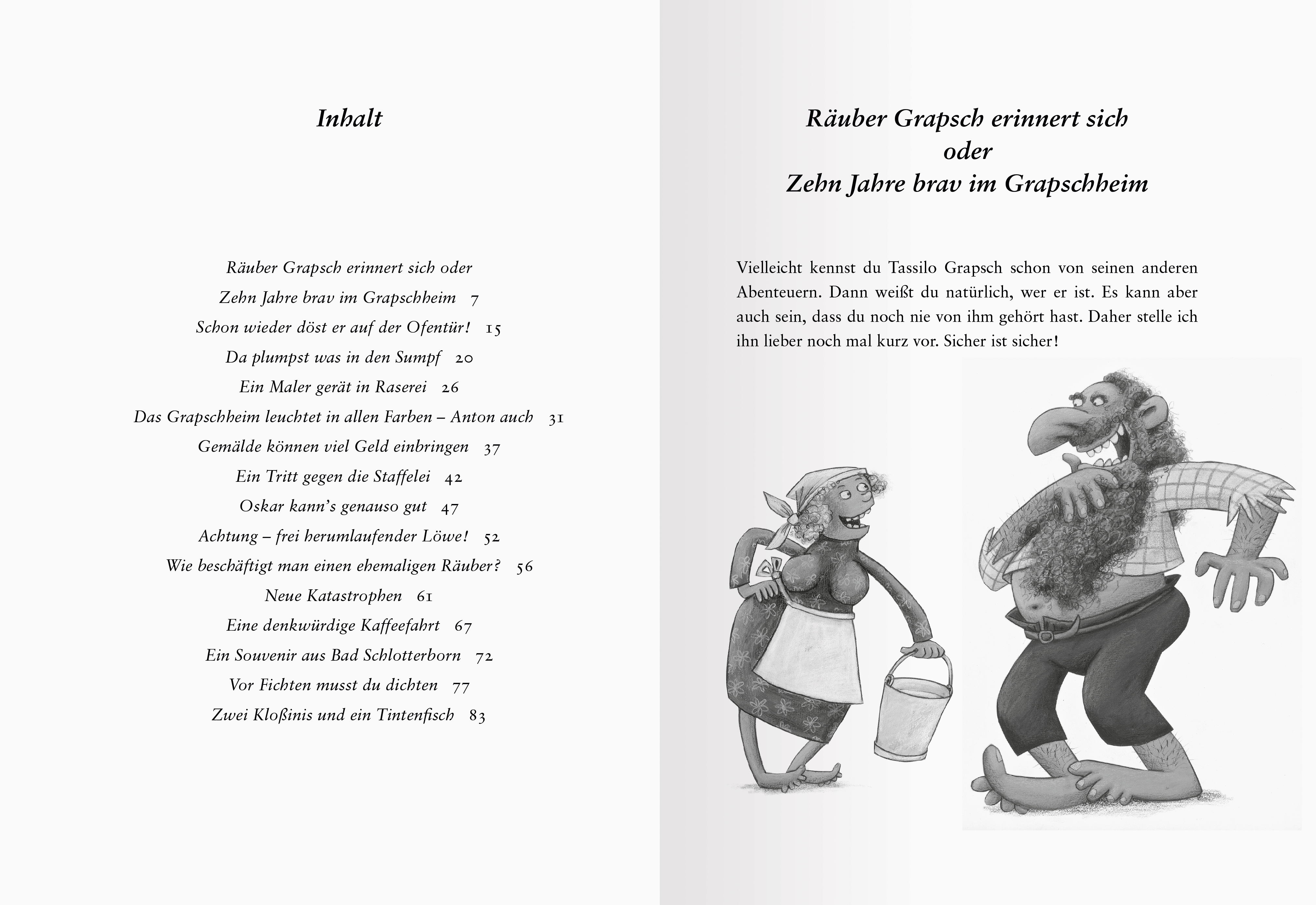 Inhalt

Räuber Grapsch erinnert sich oder
Zehn Jahre brav im Grapschheim 7
Schon wieder döst er auf der Ofentür! 15
Da plumpst was in den Sumpf 20
Ein Maler gerät in Raserei 26
Das Grapschheim leuchtet in allen Farben – Anton auch 31
Gemälde können viel Geld einbringen 37
Ein Tritt gegen die Staffelei 42
Oskar kann's genauso gut 47
Achtung – frei herumlaufender Löwe! 52
Wie beschäftigt man einen ehemaligen Räuber? 56
Neue Katastrophen 61
Eine denkwürdige Kaffeefahrt 67
Ein Souvenir aus Bad Schlotterborn 72
Vor Fichten musst du dichten 77
Zwei Kloßinis und ein Tintenfisch 83

Räuber Grapsch erinnert sich
oder
Zehn Jahre brav im Grapschheim

Vielleicht kennst du Tassilo Grapsch schon von seinen anderen Abenteuern. Dann weißt du natürlich, wer er ist. Es kann aber auch sein, dass du noch nie von ihm gehört hast. Daher stelle ich ihn lieber noch mal kurz vor. Sicher ist sicher!